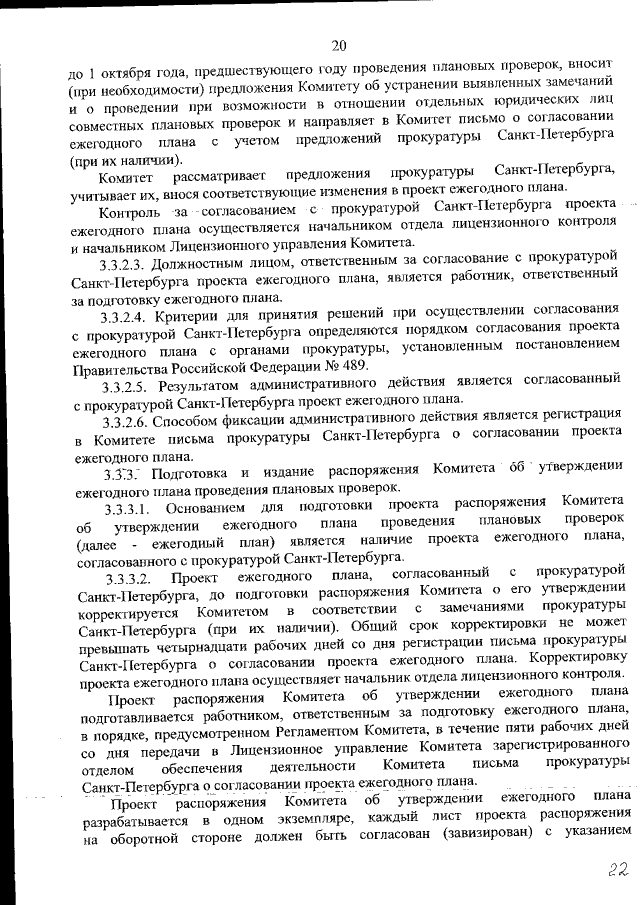 20

до 1 октября года, предшествующего году проведения плановых проверок, вносит (при необходимости) предложения Комитету об устранении выявленных замечаний и о проведении при возможности в отношении отдельных юридических лиц совместных плановых проверок и направляет в Комитет письмо о согласовании ежегодного плана с учетом предложений прокуратуры Санкт-Петербурга (при их наличии).

Комитет рассматривает предложения прокуратуры Санкт-Петербурга, учитывает их, внося соответствующие изменения в проект ежегодного плана.

Контроль за согласованием с прокуратурой Санкт-Петербурга проекта ежегодного плана осуществляется начальником отдела лицензионного контроля и начальником Лицензионного управления Комитета.

3.3.2.3. Должностным лицом, ответственным за согласование с прокуратурой Санкт-Петербурга проекта ежегодного плана, является работник, ответственный за подготовку ежегодного плана.

3.3.2.4. Критерии для принятия решений при осуществлении согласования с прокуратурой Санкт-Петербурга определяются порядком согласования проекта ежегодного плана с органами прокуратуры, установленным постановлением Правительства Российской Федерации № 489.

3.3.2.5. Результатом административного действия является согласованный с прокуратурой Санкт-Петербурга проект ежегодного плана.

3.3.2.6. Способом фиксации административного действия является регистрация в Комитете письма прокуратуры Санкт-Петербурга о согласовании проекта ежегодного плана.

3.3.3. Подготовка и издание распоряжения Комитета об утверждении ежегодного плана проведения плановых проверок.

3.3.3.1. Основанием для подготовки проекта распоряжения Комитета об утверждении ежегодного плана проведения плановых проверок (далее - ежегодный план) является наличие проекта ежегодного плана, согласованного с прокуратурой Санкт-Петербурга.

3.3.3.2. Проект ежегодного плана, согласованный с прокуратурой Санкт-Петербурга, до подготовки распоряжения Комитета о его утверждении корректируется Комитетом в соответствии с замечаниями прокуратуры Санкт-Петербурга (при их наличии). Общий срок корректировки не может превышать четырнадцати рабочих дней со дня регистрации письма прокуратуры Санкт-Петербурга о согласовании проекта ежегодного плана. Корректировку проекта ежегодного плана осуществляет начальник отдела лицензионного контроля.

Проект распоряжения Комитета об утверждении ежегодного плана подготавливается работником, ответственным за подготовку ежегодного плана, в порядке, предусмотренном Регламентом Комитета, в течение пяти рабочих дней со дня передачи в Лицензионное управление Комитета зарегистрированного отделом обеспечения деятельности Комитета письма прокуратуры Санкт-Петербурга о согласовании проекта ежегодного плана.

Проект распоряжения Комитета об утверждении ежегодного плана разрабатывается в одном экземпляре, каждый лист проекта распоряжения на оборотной стороне должен быть согласован (завизирован) с указанием

22